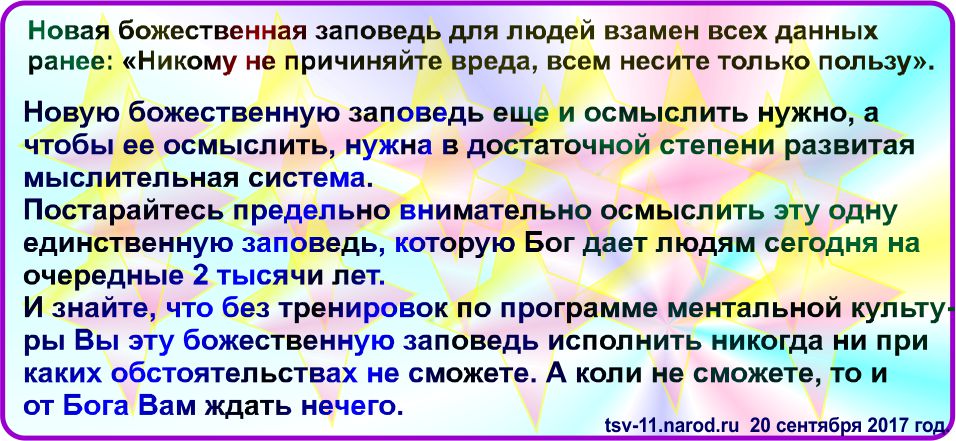 Новая божественная заповедь для людей взамен всех данных ранее: «Никому не причиняйте вреда, всем несите только пользу».

Новую божественную заповедь еще и осмыслить нужно, а чтобы ее осмыслить, нужна в достаточной степени развитая мыслительная система.
Постарайтесь предельно внимательно осмыслить эту одну единственную заповедь, которую Бог дает людям сегодня на очередные 2 тысячи лет.
И знайте, что без тренировок по программе ментальной культуры Вы эту божественную заповедь исполнить никогда ни при каких обстоятельствах не сможете. А коли не сможете, то и от Бога Вам ждать нечего.

tsv-11.narod.ru 20 сентября 2017 год